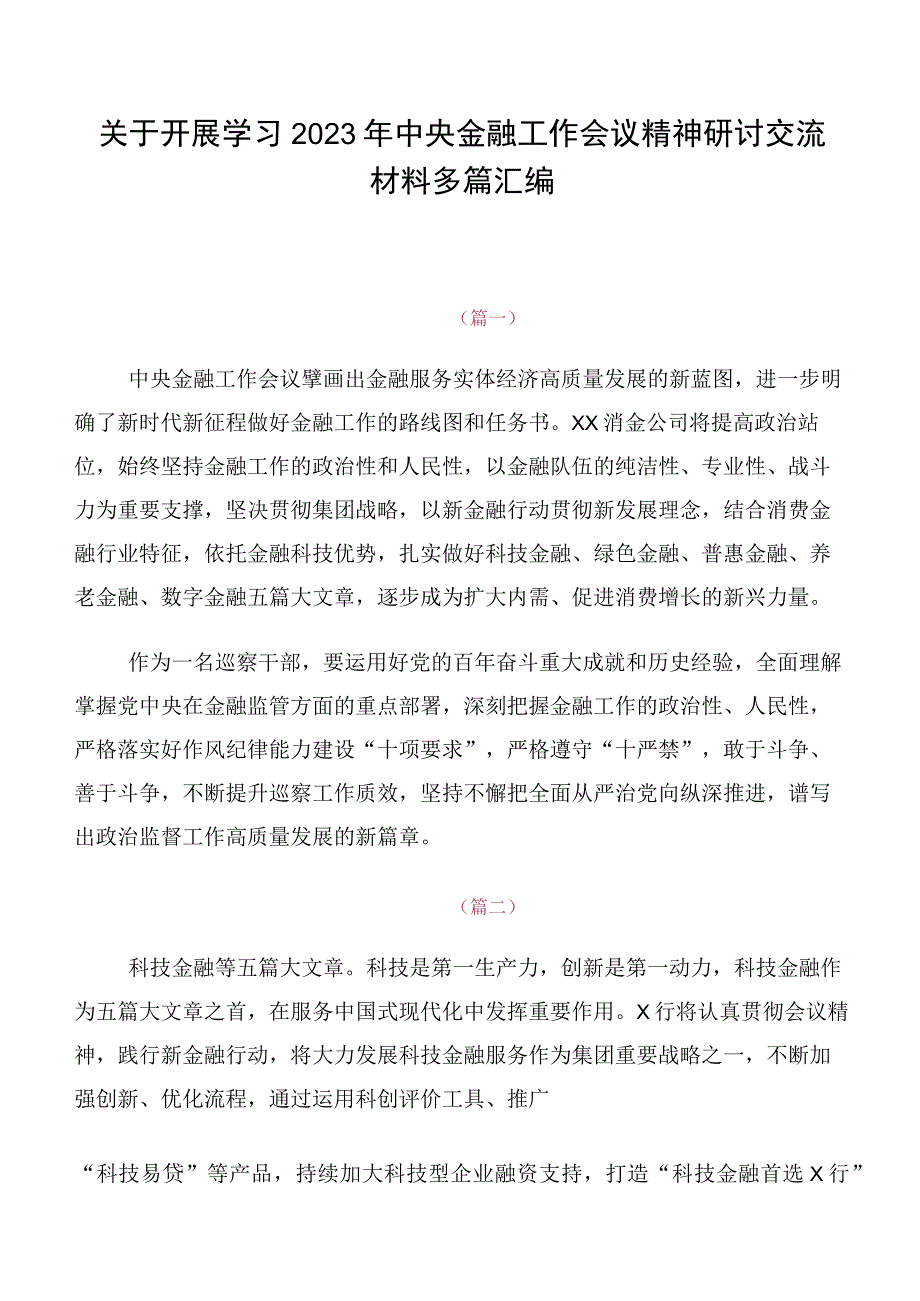 关于开展学习2023年中央金融工作会议精神研讨交流材料多篇汇编

（篇一）

中央金融工作会议擘画出金融服务实体经济高质量发展的新蓝图，进一步明确了新时代新征程做好金融工作的路线图和任务书。XX消金公司将提高政治站位，始终坚持金融工作的政治性和人民性，以金融队伍的纯洁性、专业性、战斗力为重要支撑，坚决贯彻集团战略，以新金融行动贯彻新发展理念，结合消费金融行业特征，依托金融科技优势，扎实做好科技金融、绿色金融、普惠金融、养老金融、数字金融五篇大文章，逐步成为扩大内需、促进消费增长的新兴力量。

作为一名巡察干部，要运用好党的百年奋斗重大成就和历史经验，全面理解掌握党中央在金融监管方面的重点部署，深刻把握金融工作的政治性、人民性，严格落实好作风纪律能力建设“十项要求”，严格遵守“十严禁”，敢于斗争、善于斗争，不断提升巡察工作质效，坚持不懈把全面从严治党向纵深推进，谱写出政治监督工作高质量发展的新篇章。

（篇二）

科技金融等五篇大文章。科技是第一生产力，创新是第一动力，科技金融作为五篇大文章之首，在服务中国式现代化中发挥重要作用。X行将认真贯彻会议精神，践行新金融行动，将大力发展科技金融服务作为集团重要战略之一，不断加强创新、优化流程，通过运用科创评价工具、推广

“科技易贷”等产品，持续加大科技型企业融资支持，打造“科技金融首选X行”